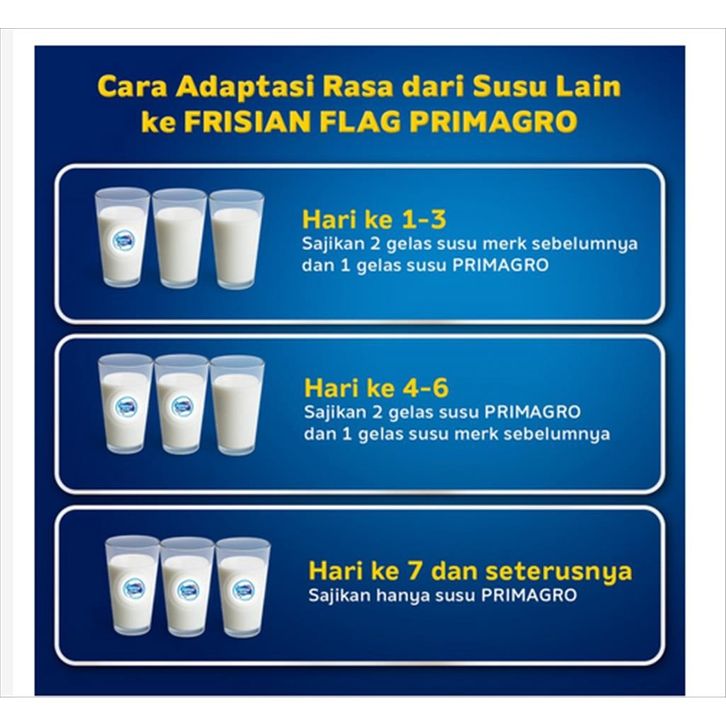 Cara Adaptasi Rasa dari Susu Lain ke FRISIAN FLAG PRIMAGRO

Hari ke 1-3
Sajikan 2 gelas susu merk sebelumnya dan 1 gelas susu PRIMAGRO

Hari ke 4-6
Sajikan 2 gelas susu PRIMAGRO dan 1 gelas susu merk sebelumnya

Hari ke 7 dan seterusnya
Sajikan hanya susu PRIMAGRO